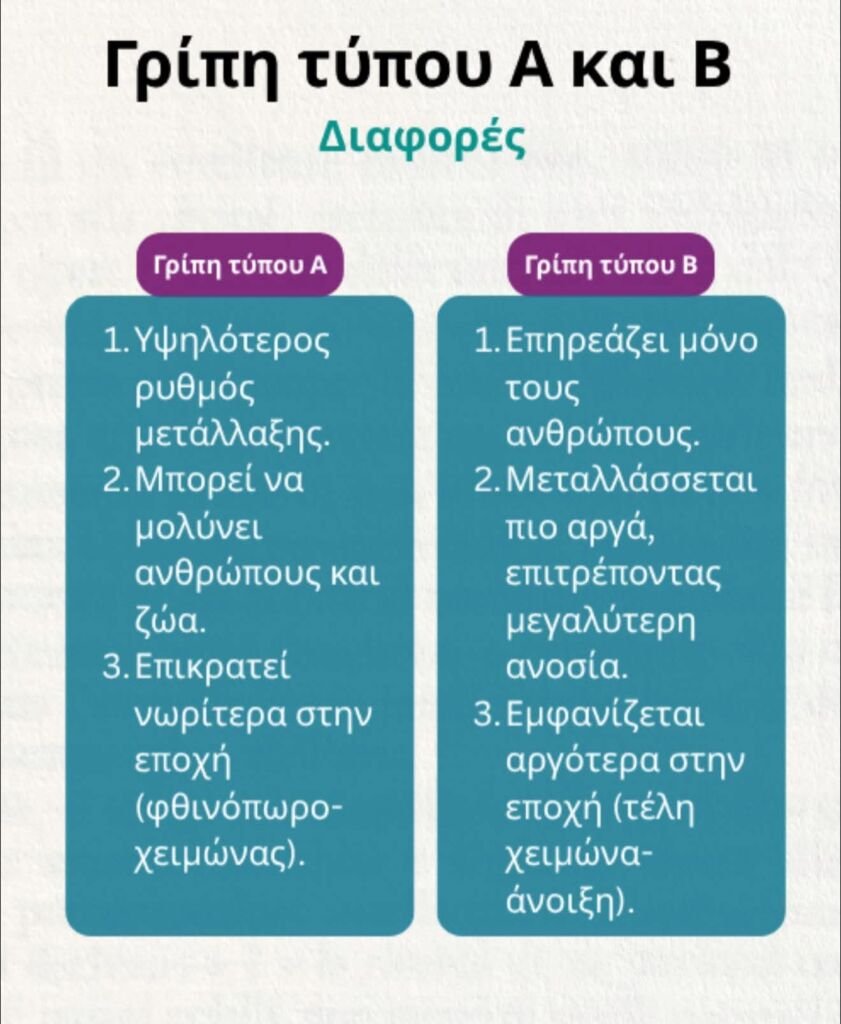 Γρίπη τύπου Α και Β

Διαφορές

Γρίπη τύπου Α

1. Υψηλότερος ρυθμός μετάλλαξης.
2. Μπορεί να μολύνει ανθρώπους και ζώα.
3. Επικρατεί νωρίτερα στην εποχή (φθινόπωρο-χειμώνας).

Γρίπη τύπου Β

1. Επηρεάζει μόνο τους ανθρώπους.
2. Μεταλλάσσεται πιο αργά, επιτρέποντας μεγαλύτερη ανοσία.
3. Εμφανίζεται αργότερα στην εποχή (τέλη χειμώνα-άνοιξη).